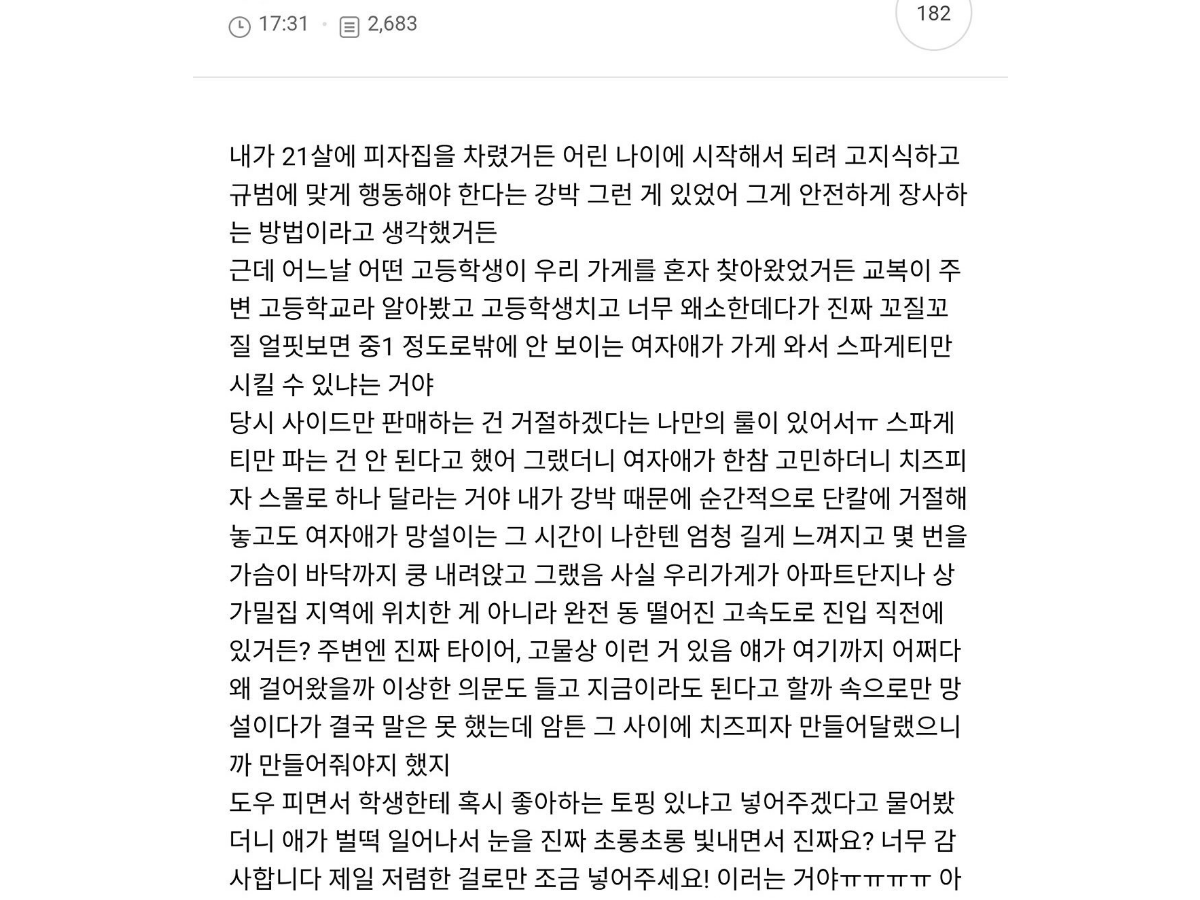 17:31 · 2,683

182

내가 21살에 피자집을 차렸거든 어린 나이에 시작해서 되려 고지식하고 규범에 맞게 행동해야 한다는 강박 그런 게 있었어 그게 안전하게 장사하는 방법이라고 생각했거든
근데 어느날 어떤 고등학생이 우리 가게를 혼자 찾아왔었거든 교복이 주변 고등학교라 알아봤고 고등학생치고 너무 왜소한데다가 진짜 꼬질꼬질 얼핏보면 중1 정도로밖에 안 보이는 여자애가 가게 와서 스파게티만 시킬 수 있냐는 거야
당시 사이드만 판매하는 건 거절하겠다는 나만의 룰이 있어서ㅠ 스파게티만 파는 건 안 된다고 했어 그랬더니 여자애가 한참 고민하더니 치즈피자 스몰로 하나 달라는 거야 내가 강박 때문에 순간적으로 단칼에 거절해놓고도 여자애가 망설이는 그 시간이 나한텐 엄청 길게 느껴지고 몇 번을 가슴이 바닥까지 쿵 내려앉고 그랬음 사실 우리가게가 아파트단지나 상가밀집 지역에 위치한 게 아니라 완전 동 떨어진 고속도로 진입 직전에 있거든? 주변엔 진짜 타이어, 고물상 이런 거 있음 얘가 여기까지 어쩌다 왜 걸어왔을까 이상한 의문도 들고 지금이라도 된다고 할까 속으로만 망설이다가 결국 말은 못 했는데 암튼 그 사이에 치즈피자 만들어달랬으니까 만들어줘야지 했지
도우 피면서 학생한테 혹시 좋아하는 토핑 있냐고 넣어주겠다고 물어봤더니 애가 벌떡 일어나서 눈을 진짜 초롱초롱 빛내면서 진짜요? 너무 감사합니다 제일 저렴한 걸로만 조금 넣어주세요! 이러는 거야ㅠㅠㅠㅠ 아